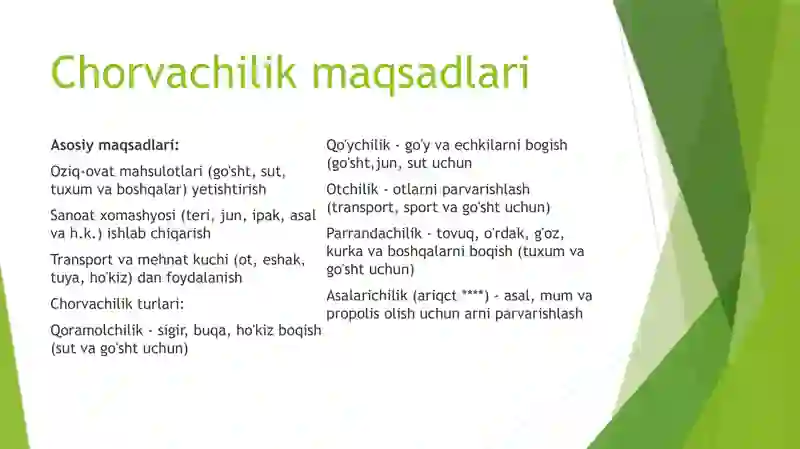 Chorvachilik maqsadlari

Asosiy maqsadlari:

Oziq-ovat mahsulotlari (go'sht, sut, tuxum va boshqalar) yetishtirish

Sanoat xomashyosi (teri, jun, ipak, asal va h.k.) ishlab chiqarish

Transport va mehnat kuchi (ot, eshak, tuya, ho'kiz) dan foydalanish

Chorvachilik turlari:

Qoramolchilik - sigir, buqa, ho'kiz boqish (sut va go'sht uchun)

Qo'ychilik - go'y va echkilarni bogish (go'sht,jun, sut uchun

Otchilik - otlarni parvarishlash (transport, sport va go'sht uchun)

Parrandachilik - tovuq, o'rdak, g'oz, kurka va boshqalarni boqish (tuxum va go'sht uchun)

Asalarichilik (ariqct ****) - asal, mum va propolis olish uchun arni parvarishlash